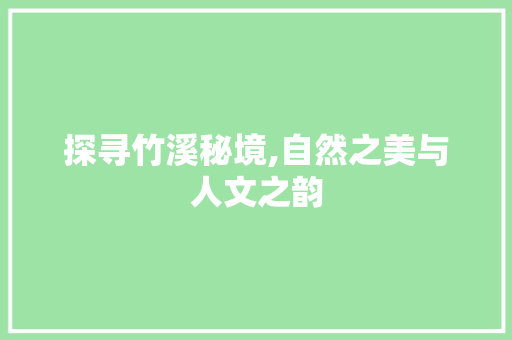 探寻竹溪秘境,自然之美与人文之韵